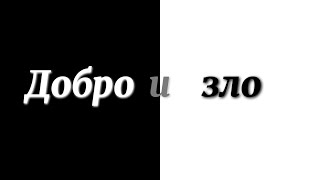 Добро и зло